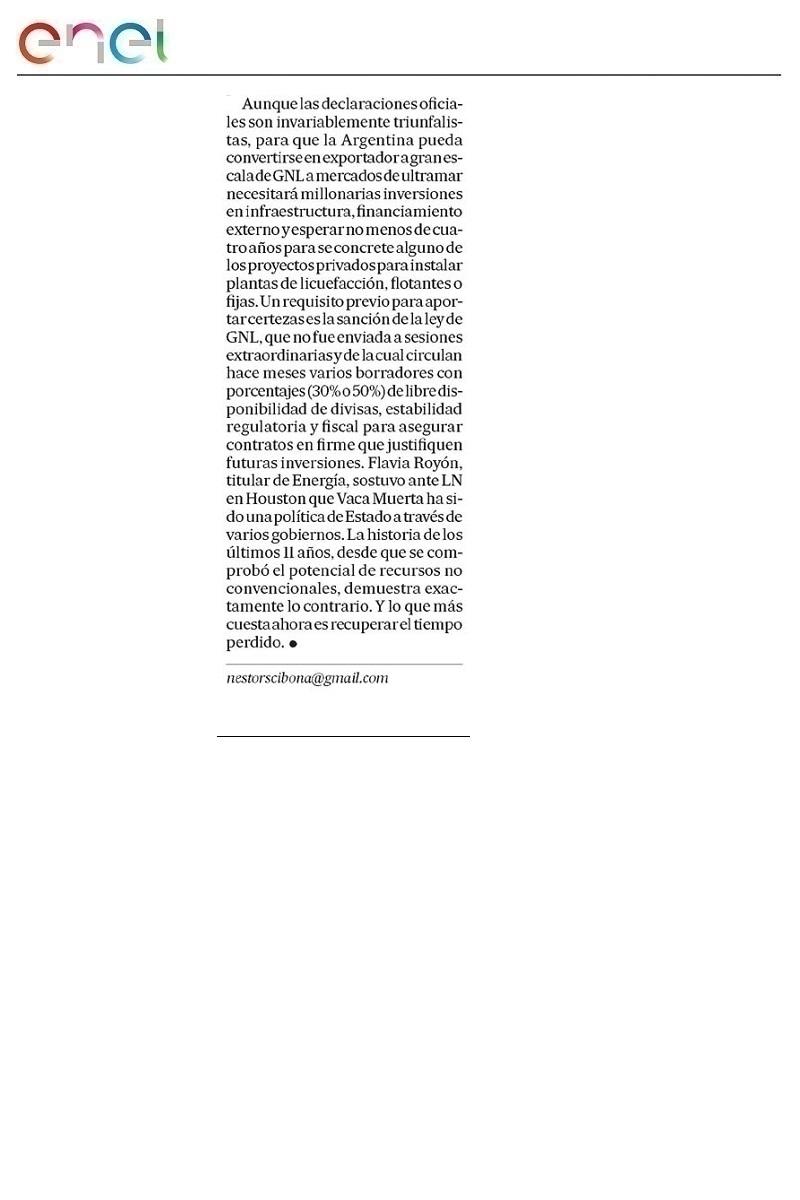 enel

Aunque las declaraciones oficiales son invariablemente triunfalistas, para que la Argentina pueda convertirse en exportador a gran escala de GNL a mercados de ultramar necesitará millonarias inversiones en infraestructura, financiamiento externo y esperar no menos de cuatro años para se concrete alguno de los proyectos privados para instalar plantas de licuefacción, flotantes o fijas. Un requisito previo para aportar certezas es la sanción de la ley de GNL, que no fue enviada a sesiones extraordinarias y de la cual circulan hace meses varios borradores con porcentajes (30% o 50%) de libre disponibilidad de divisas, estabilidad regulatoria y fiscal para asegurar contratos en firme que justifiquen futuras inversiones. Flavia Royón, titular de Energía, sostuvo ante LN en Houston que Vaca Muerta ha sido una política de Estado a través de varios gobiernos. La historia de los últimos 11 años, desde que se comprobó el potencial de recursos no convencionales, demuestra exactamente lo contrario. Y lo que más cuesta ahora es recuperar el tiempo perdido. ●

nestorscibona@gmail.com